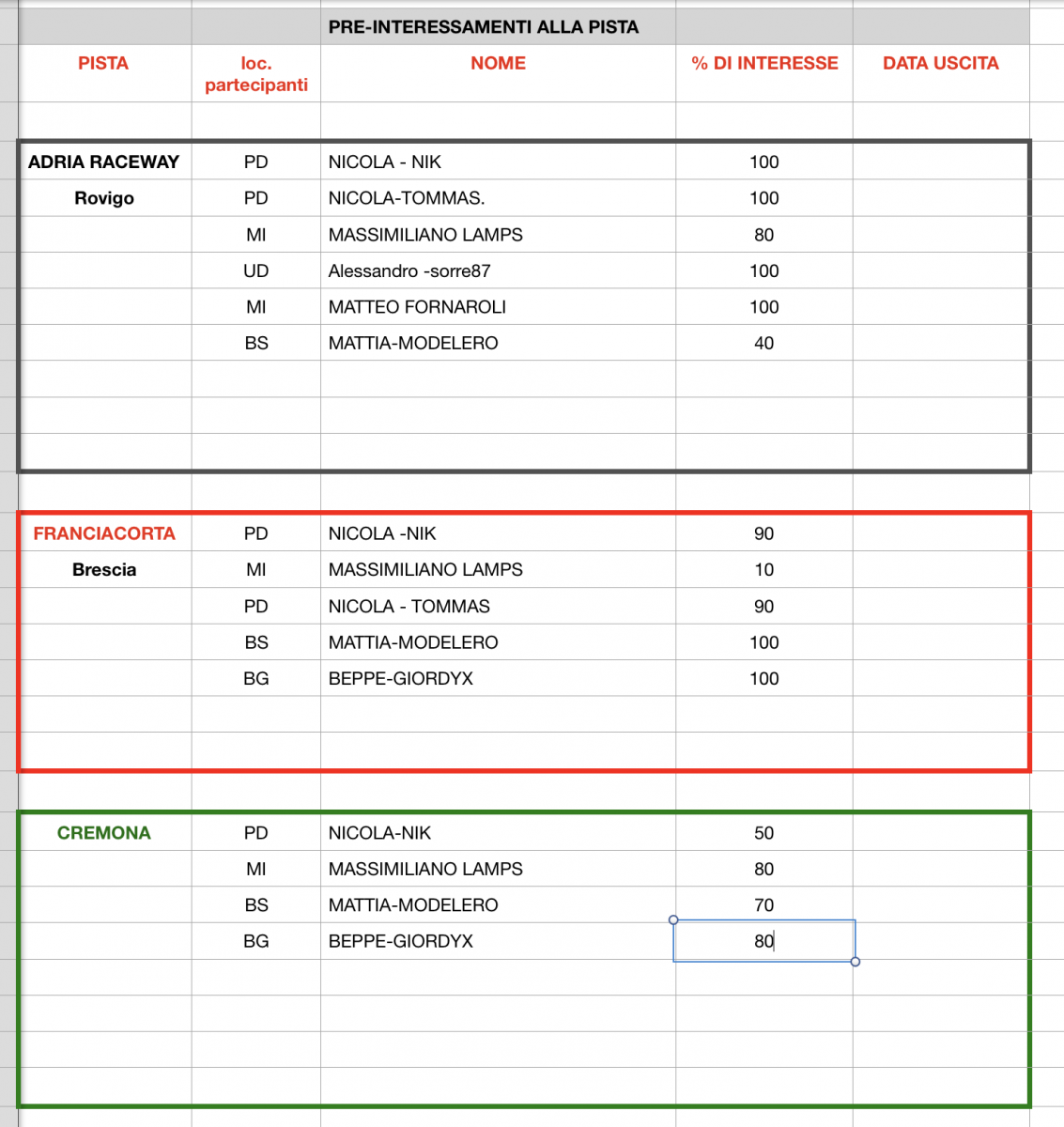 PRE-INTERESSAMENTI ALLA PISTA

| PISTA | loc. partecipanti | NOME | % DI INTERESSE | DATA USCITA |
|---|---|---|---|---|
| ADRIA RACEWAY | PD | NICOLA - NIK | 100 | |
| Rovigo | PD | NICOLA-TOMMAS. | 100 | |
| | MI | MASSIMILIANO LAMPS | 80 | |
| | UD | Alessandro -sorre87 | 100 | |
| | MI | MATTEO FORNAROLI | 100 | |
| | BS | MATTIA-MODELERO | 40 | |
| FRANCIACORTA | PD | NICOLA -NIK | 90 | |
| Brescia | MI | MASSIMILIANO LAMPS | 10 | |
| | PD | NICOLA - TOMMAS | 90 | |
| | BS | MATTIA-MODELERO | 100 | |
| | BG | BEPPE-GIORDYX | 100 | |
| CREMONA | PD | NICOLA-NIK | 50 | |
| | MI | MASSIMILIANO LAMPS | 80 | |
| | BS | MATTIA-MODELERO | 70 | |
| | BG | BEPPE-GIORDYX | 80 | |